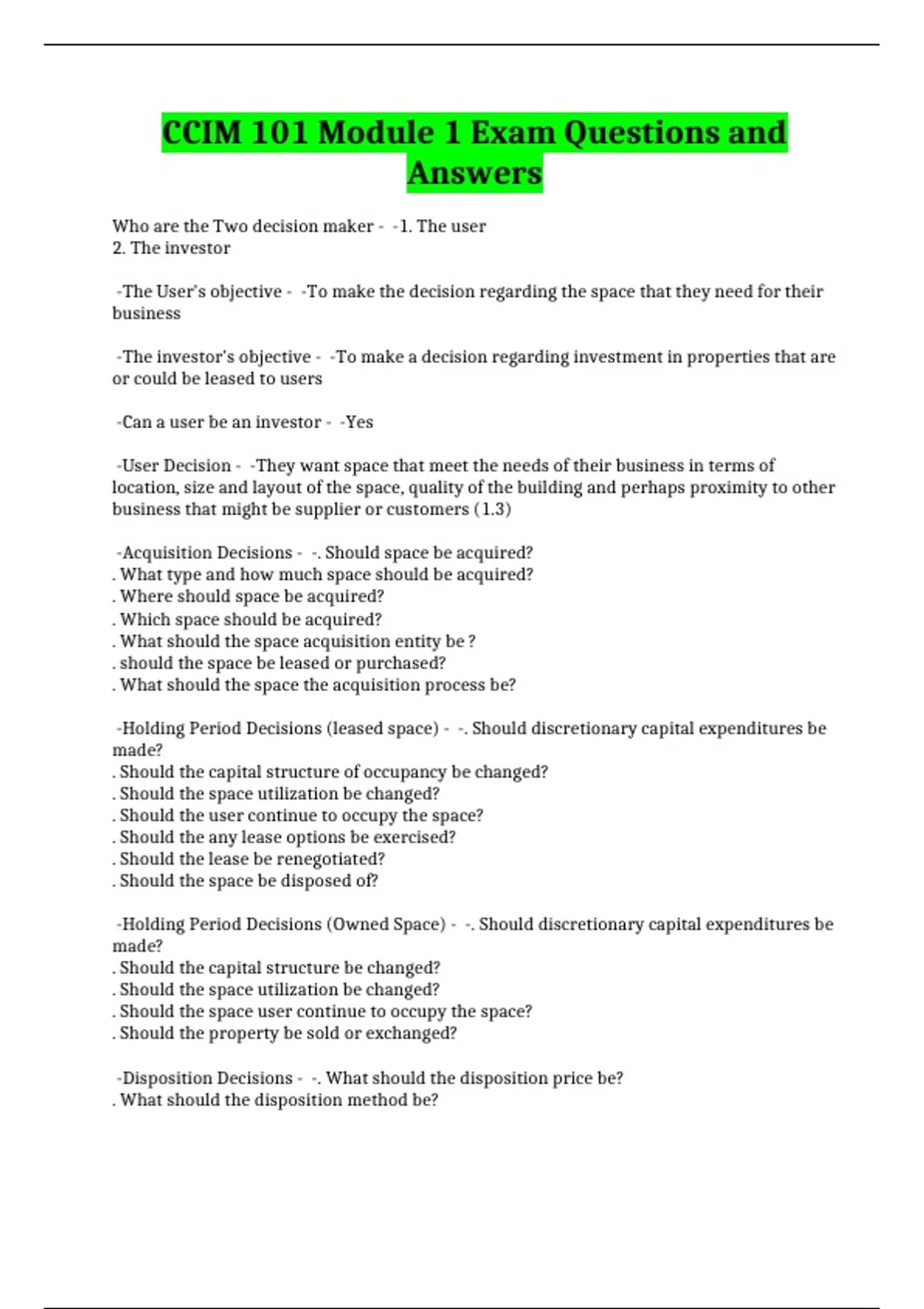 CCIM 101 Module 1 Exam Questions and Answers

Who are the Two decision maker - -1. The user
2. The investor

-The User's objective - -To make the decision regarding the space that they need for their business

-The investor's objective - -To make a decision regarding investment in properties that are or could be leased to users

-Can a user be an investor - -Yes

-User Decision - -They want space that meet the needs of their business in terms of location, size and layout of the space, quality of the building and perhaps proximity to other business that might be supplier or customers (1.3)

-Acquisition Decisions - -. Should space be acquired?
. What type and how much space should be acquired?
. Where should space be acquired?
. Which space should be acquired?
. What should the space acquisition entity be ?
. should the space be leased or purchased?
. What should the space the acquisition process be?

-Holding Period Decisions (leased space) - -. Should discretionary capital expenditures be made?
. Should the capital structure of occupancy be changed?
. Should the space utilization be changed?
. Should the user continue to occupy the space?
. Should the any lease options be exercised?
. Should the lease be renegotiated?
. Should the space be disposed of?

-Holding Period Decisions (Owned Space) - -. Should discretionary capital expenditures be made?
. Should the capital structure be changed?
. Should the space utilization be changed?
. Should the space user continue to occupy the space?
. Should the property be sold or exchanged?

-Disposition Decisions - -. What should the disposition price be?
. What should the disposition method be?